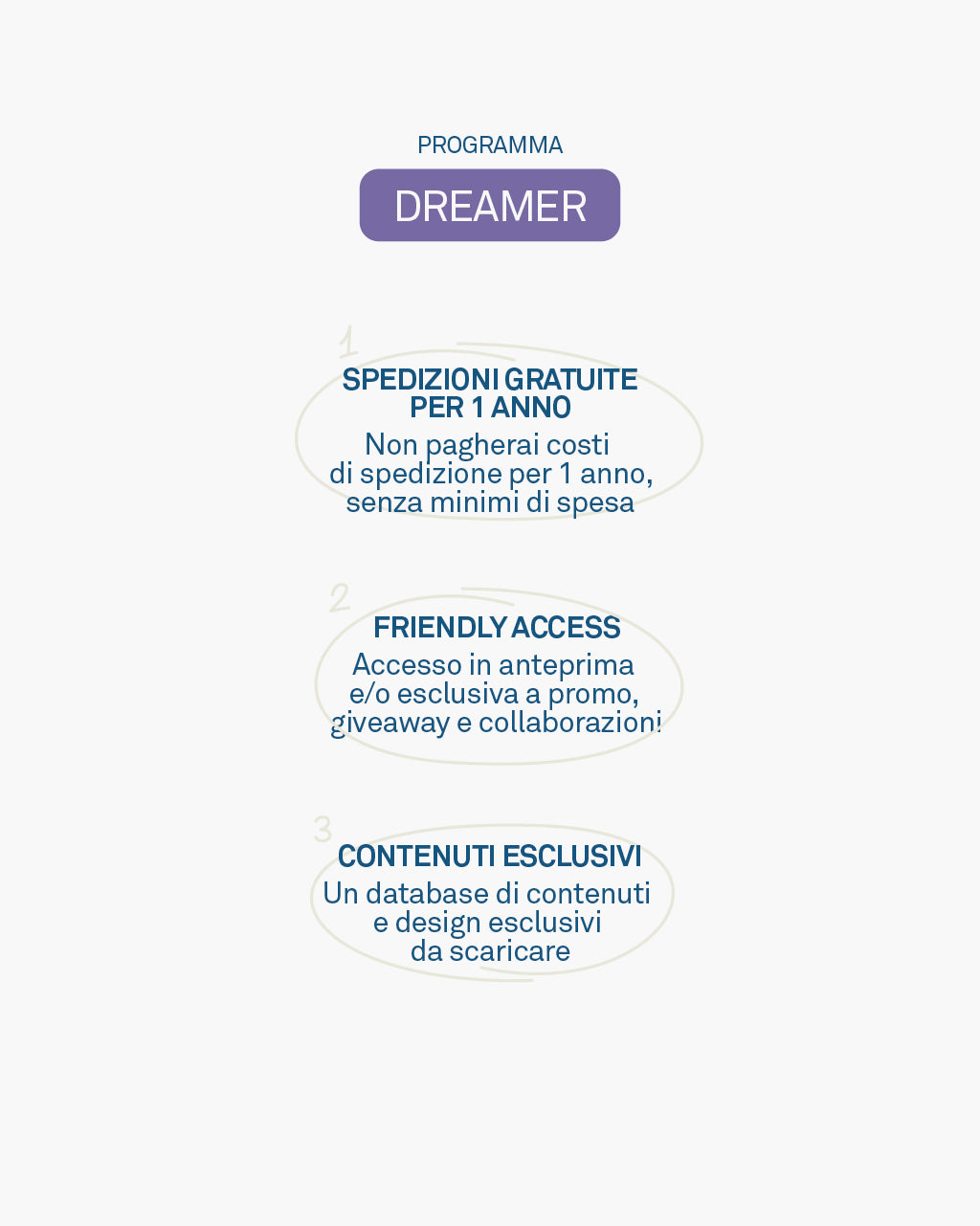 PROGRAMMA

DREAMER

1

SPEDIZIONI GRATUITE
PER 1 ANNO

Non pagherai costi di spedizione per 1 anno, senza minimi di spesa

2

FRIENDLY ACCESS

Accesso in anteprima e/o esclusiva a promo, giveaway e collaborazioni

3

CONTENUTI ESCLUSIVI

Un database di contenuti e design esclusivi da scaricare